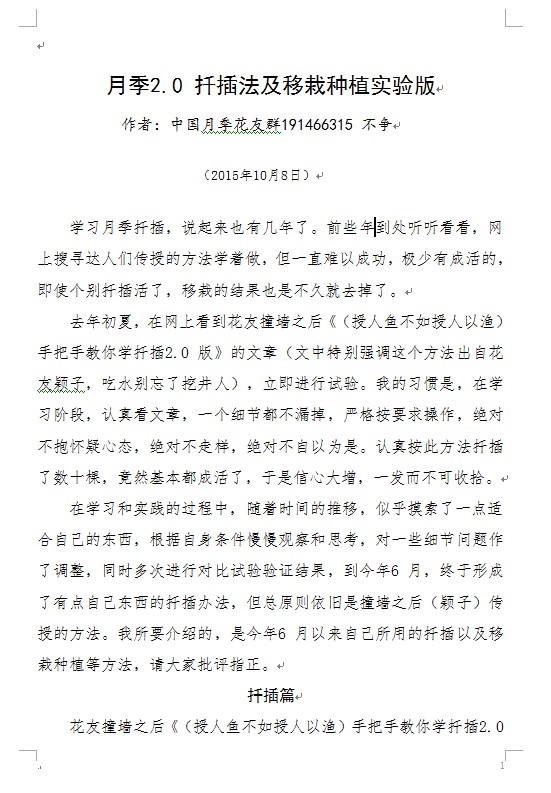 月季2.0 扦插法及移栽种植实验版

作者：中国月季花友群191466315 不争

（2015年10月8日）

学习月季扦插，说起来也有几年了。前些年到处听听看看，网上搜寻达人们传授的方法学着做，但一直难以成功，极少有成活的，即使个别扦插活了，移栽的结果也是不久就去掉了。

去年初夏，在网上看到花友撞墙之后《（授人鱼不如授人以渔）手把手教你学扦插2.0 版》的文章（文中特别强调这个方法出自花友颖子，吃水别忘了挖井人），立即进行试验。我的习惯是，在学习阶段，认真看文章，一个细节都不漏掉，严格按要求操作，绝对不抱怀疑心态，绝对不走样，绝对不自以为是。认真按此方法扦插了数十棵，竟然基本都成活了，于是信心大增，一发而不可收拾。

在学习和实践的过程中，随着时间的推移，似乎摸索了一点适合自己的东西，根据自身条件慢慢观察和思考，对一些细节问题作了调整，同时多次进行对比试验验证结果，到今年6 月，终于形成了有点自己东西的扦插办法，但总原则依旧是撞墙之后（颖子）传授的方法。我所要介绍的，是今年6 月以来自己所用的扦插以及移栽种植等方法，请大家批评指正。

扦插篇

花友撞墙之后《（授人鱼不如授人以渔）手把手教你学扦插2.0

1